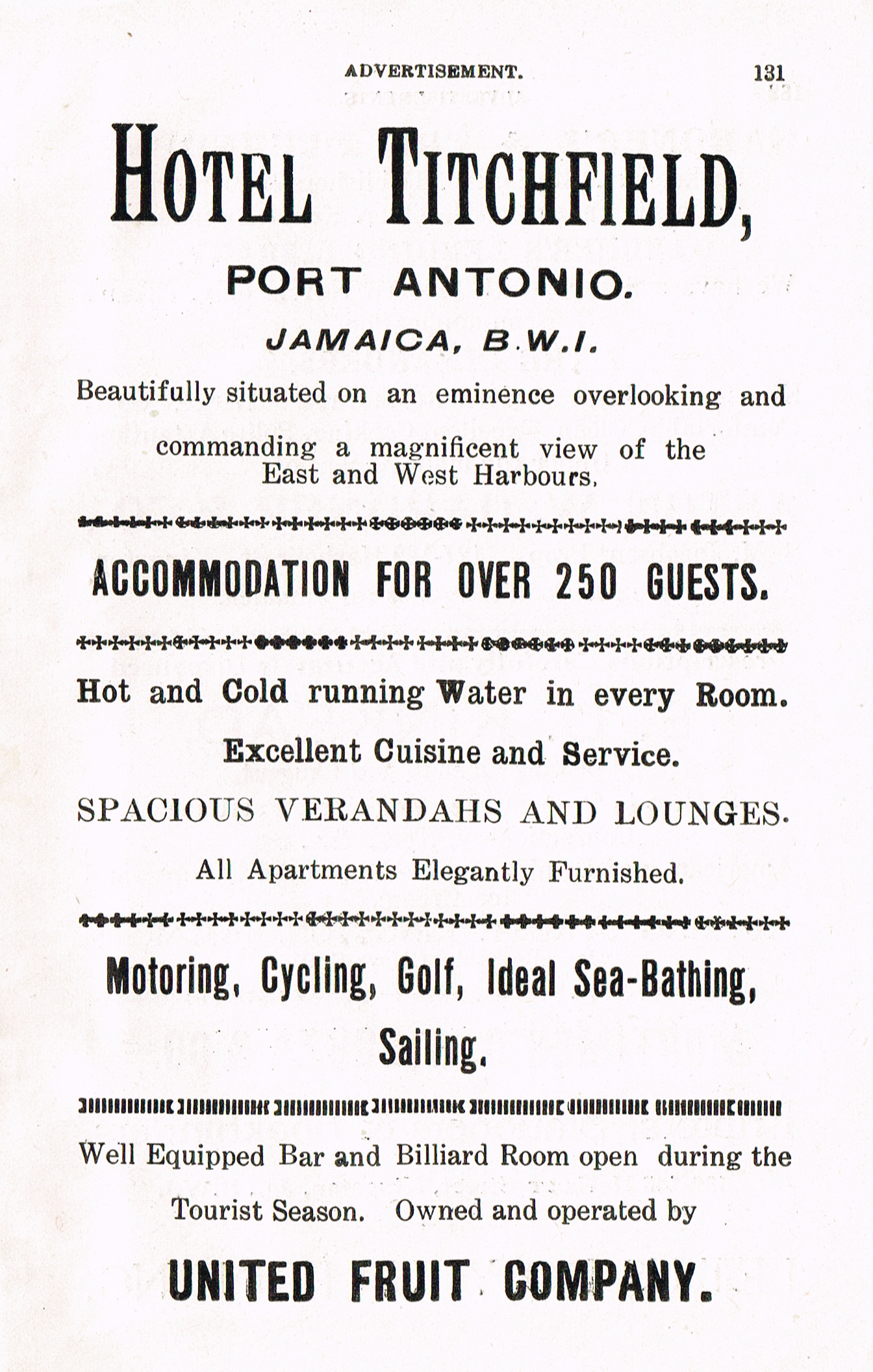 ADVERTISEMENT. 131

HOTEL TITCHFIELD,

PORT ANTONIO.

JAMAICA, B.W.I.

Beautifully situated on an eminence overlooking and commanding a magnificent view of the East and West Harbours.

ACCOMMODATION FOR OVER 250 GUESTS.

Hot and Cold running Water in every Room.

Excellent Cuisine and Service.

SPACIOUS VERANDAHS AND LOUNGES.

All Apartments Elegantly Furnished.

Motoring, Cycling, Golf, Ideal Sea-Bathing, Sailing.

Well Equipped Bar and Billiard Room open during the Tourist Season. Owned and operated by

UNITED FRUIT COMPANY.